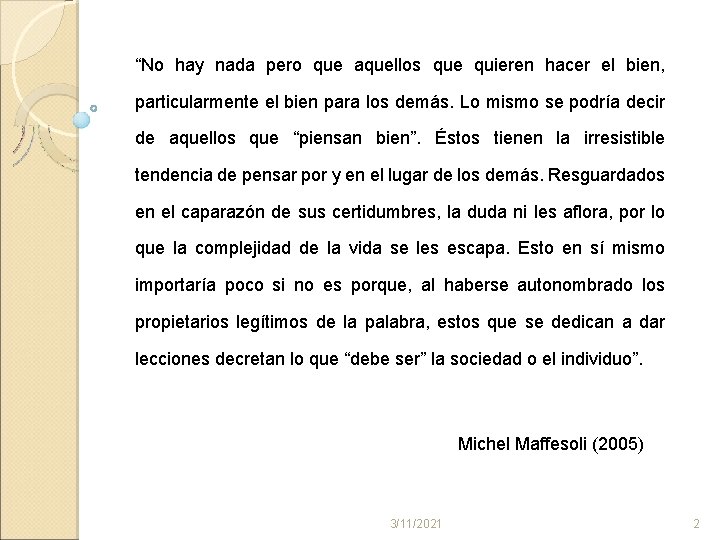 “No hay nada pero que aquellos que quieren hacer el bien, particularmente el bien para los demás. Lo mismo se podría decir de aquellos que “piensan bien”. Éstos tienen la irresistible tendencia de pensar por y en el lugar de los demás. Resguardados en el caparazón de sus certidumbres, la duda ni les aflora, por lo que la complejidad de la vida se les escapa. Esto en sí mismo importaría poco si no es porque, al haberse autonombrado los propietarios legítimos de la palabra, estos que se dedican a dar lecciones decretan lo que “debe ser” la sociedad o el individuo”.

Michel Maffesoli (2005)

3/11/2021

2